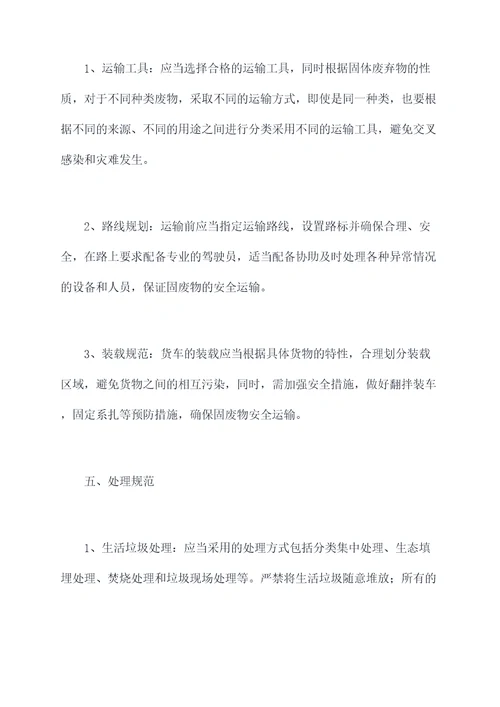 1、运输工具：应当选择合格的运输工具，同时根据固体废弃物的性质，对于不同种类废物，采取不同的运输方式，即使是同一种类，也要根据不同的来源、不同的用途之间进行分类采用不同的运输工具，避免交叉感染和灾难发生。

2、路线规划：运输前应当指定运输路线，设置路标并确保合理、安全，在路上要求配备专业的驾驶员，适当配备协助及时处理各种异常情况的设备和人员，保证固废物的安全运输。

3、装载规范：货车的装载应当根据具体货物的特性，合理划分装载区域，避免货物之间的相互污染，同时，需加强安全措施，做好翻拌装车，固定系扎等预防措施，确保固废物安全运输。

五、处理规范

1、生活垃圾处理：应当采用的处理方式包括分类集中处理、生态填埋处理、焚烧处理和垃圾现场处理等。严禁将生活垃圾随意堆放；所有的